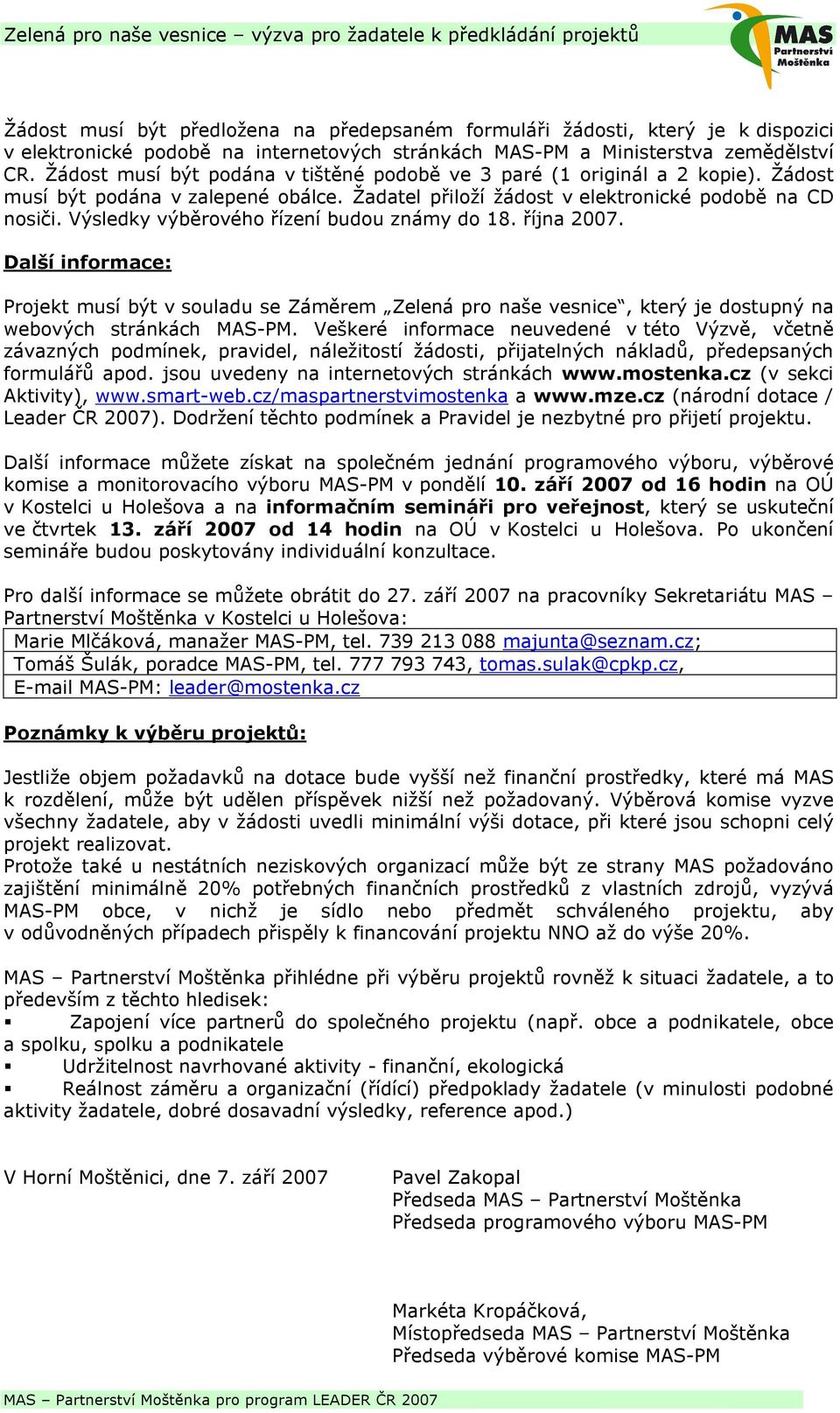 Zelená pro naše vesnice – výzva pro žadatele k předkládání projektů

MAS Partnerství Moštěnka

Žádost musí být předložena na předepsaném formuláři žádosti, který je k dispozici v elektronické podobě na internetových stránkách MAS-PM a Ministerstva zemědělství CR. Žádost musí být podána v tištěné podobě ve 3 paré (1 originál a 2 kopie). Žádost musí být podána v zalepené obálce. Žadatel přiloží žádost v elektronické podobě na CD nosiči. Výsledky výběrového řízení budou známy do 18. října 2007.

Další informace:

Projekt musí být v souladu se Záměrem „Zelená pro naše vesnice“, který je dostupný na webových stránkách MAS-PM. Veškeré informace neuvedené v této Výzvě, včetně závazných podmínek, pravidel, náležitostí žádosti, přijatelných nákladů, předepsaných formulářů apod. jsou uvedeny na internetových stránkách www.mostenka.cz (v sekci Aktivity), www.smart-web.cz/maspartnerstvimostenka a www.mze.cz (národní dotace / Leader ČR 2007). Dodržení těchto podmínek a Pravidel je nezbytné pro přijetí projektu.

Další informace můžete získat na společném jednání programového výboru, výběrové komise a monitorovacího výboru MAS-PM v pondělí 10. září 2007 od 16 hodin na OÚ v Kostelci u Holešova a na informačním semináři pro veřejnost, který se uskuteční ve čtvrtek 13. září 2007 od 14 hodin na OÚ v Kostelci u Holešova. Po ukončení semináře budou poskytovány individuální konzultace.

Pro další informace se můžete obrátit do 27. září 2007 na pracovníky Sekretariátu MAS – Partnerství Moštěnka v Kostelci u Holešova:
Marie Mlčáková, manažer MAS-PM, tel. 739 213 088 majunta@seznam.cz;
Tomáš Šulák, poradce MAS-PM, tel. 777 793 743, tomas.sulak@cpkp.cz,
E-mail MAS-PM: leader@mostenka.cz

Poznámky k výběru projektů:

Jestliže objem požadavků na dotace bude vyšší než finanční prostředky, které má MAS k rozdělení, může být udělen příspěvek nižší než požadovaný. Výběrová komise vyzve všechny žadatele, aby v žádosti uvedli minimální výši dotace, při které jsou schopni celý projekt realizovat.
Protože také u nestátních neziskových organizací může být ze strany MAS požadováno zajištění minimálně 20% potřebných finančních prostředků z vlastních zdrojů, vyzývá MAS-PM obce, v nichž je sídlo nebo předmět schváleného projektu, aby v odůvodněných případech přispěly k financování projektu NNO až do výše 20%.

MAS – Partnerství Moštěnka přihlédne při výběru projektů rovněž k situaci žadatele, a to především z těchto hledisek:
▪ Zapojení více partnerů do společného projektu (např. obce a podnikatele, obce a spolku, spolku a podnikatele
▪ Udržitelnost navrhované aktivity - finanční, ekologická
▪ Reálnost záměru a organizační (řídící) předpoklady žadatele (v minulosti podobné aktivity žadatele, dobré dosavadní výsledky, reference apod.)

V Horní Moštěnici, dne 7. září 2007

Pavel Zakopal
Předseda MAS – Partnerství Moštěnka
Předseda programového výboru MAS-PM

Markéta Kropáčková,
Místopředseda MAS – Partnerství Moštěnka
Předseda výběrové komise MAS-PM

MAS – Partnerství Moštěnka pro program LEADER ČR 2007